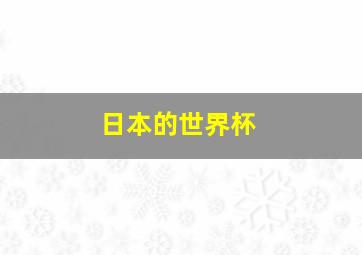 日本的世界杯